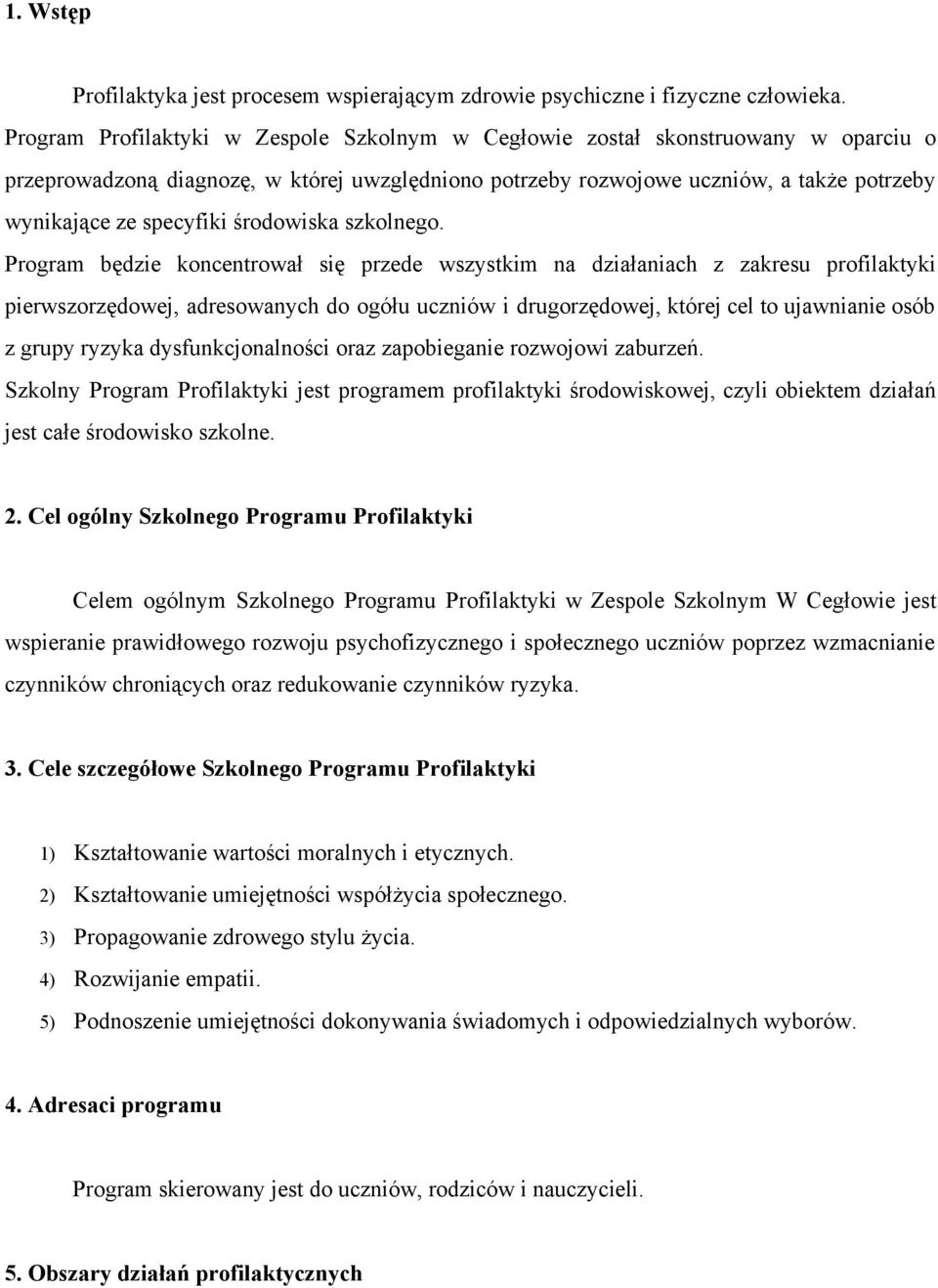 1. Wstęp

Profilaktyka jest procesem wspierającym zdrowie psychiczne i fizyczne człowieka. Program Profilaktyki w Zespole Szkolnym w Cegłowie został skonstruowany w oparciu o przeprowadzoną diagnozę, w której uwzględniono potrzeby rozwojowe uczniów, a także potrzeby wynikające ze specyfiki środowiska szkolnego.
Program będzie koncentrował się przede wszystkim na działaniach z zakresu profilaktyki pierwszorzędowej, adresowanych do ogółu uczniów i drugorzędowej, której cel to ujawnianie osób z grupy ryzyka dysfunkcjonalności oraz zapobieganie rozwojowi zaburzeń.
Szkolny Program Profilaktyki jest programem profilaktyki środowiskowej, czyli obiektem działań jest całe środowisko szkolne.

2. Cel ogólny Szkolnego Programu Profilaktyki

Celem ogólnym Szkolnego Programu Profilaktyki w Zespole Szkolnym W Cegłowie jest wspieranie prawidłowego rozwoju psychofizycznego i społecznego uczniów poprzez wzmacnianie czynników chroniących oraz redukowanie czynników ryzyka.

3. Cele szczegółowe Szkolnego Programu Profilaktyki

1) Kształtowanie wartości moralnych i etycznych.
2) Kształtowanie umiejętności współżycia społecznego.
3) Propagowanie zdrowego stylu życia.
4) Rozwijanie empatii.
5) Podnoszenie umiejętności dokonywania świadomych i odpowiedzialnych wyborów.

4. Adresaci programu

Program skierowany jest do uczniów, rodziców i nauczycieli.

5. Obszary działań profilaktycznych